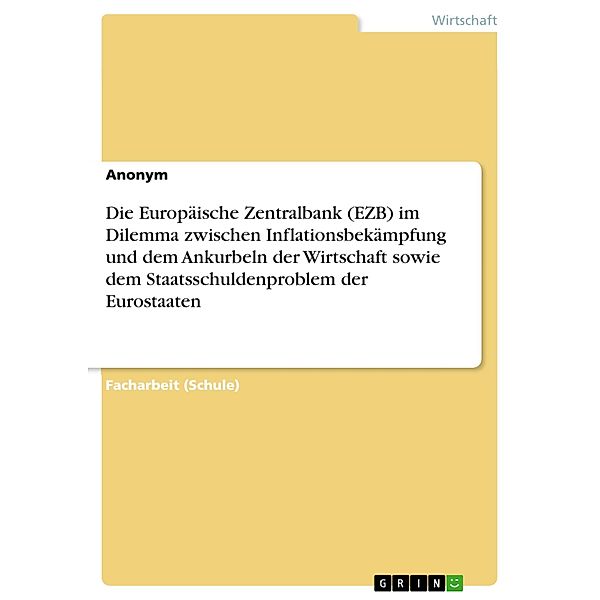 Wirtschaft

Anonym

Die Europäische Zentralbank (EZB) im Dilemma zwischen Inflationsbekämpfung und dem Ankurbeln der Wirtschaft sowie dem Staatsschuldenproblem der Eurostaaten

Facharbeit (Schule)

GRIN